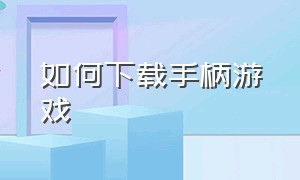 如何下载手柄游戏